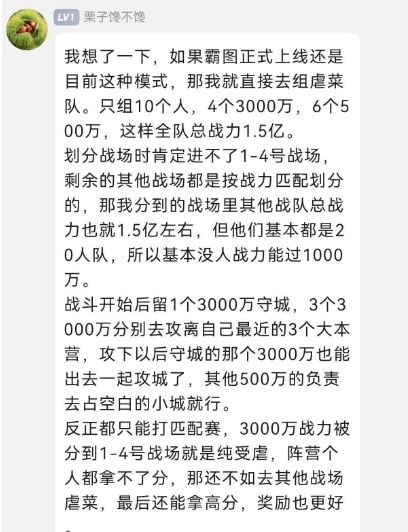 LV1 栗子馋不馋

我想了一下，如果霸图正式上线还是目前这种模式，那我就直接去组虐菜队。只组10个人，4个3000万，6个500万，这样全队总战力1.5亿。
划分战场时肯定进不了1-4号战场，剩余的其他战场都是按战力匹配划分的，那我分到的战场里其他战队总战力也就1.5亿左右，但他们基本都是20人队，所以基本没人战力能过1000万。
战斗开始后留1个3000万守城，3个3000万分别去攻离自己最近的3个大本营，攻下以后守城的那个3000万也能出去一起攻城了，其他500万的负责去占空白的小城就行。
反正都只能打匹配赛，3000万战力被分到1-4号战场就是纯受虐，阵营个人都拿不了分，那还不如去其他战场虐菜，最后还能拿高分，奖励也更好